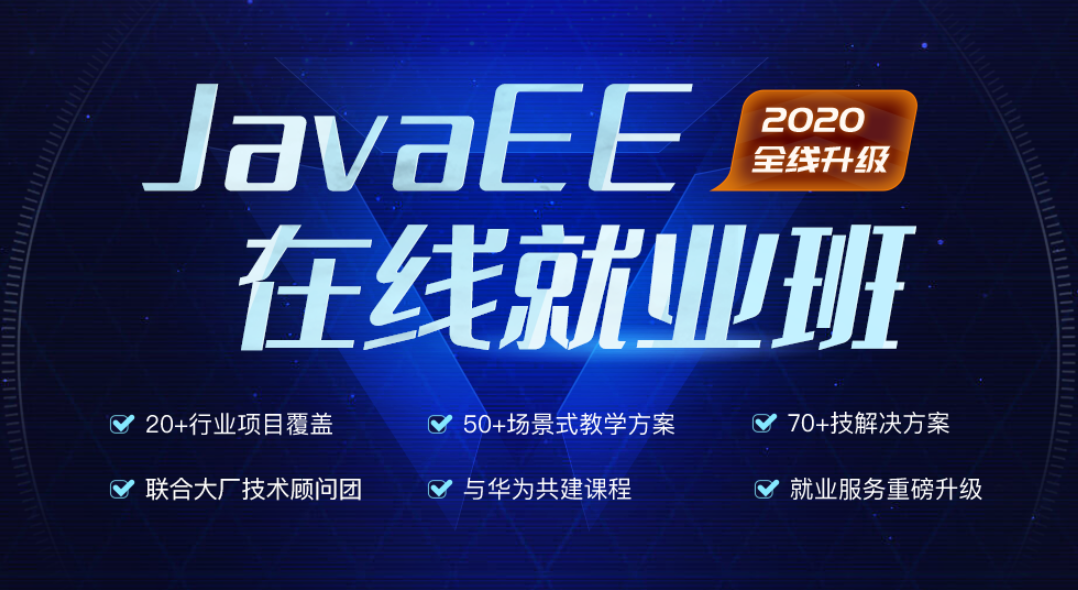 JavaEE

2020
全线升级

在线就业班

20+行业项目覆盖
50+场景式教学方案
70+技解决方案
联合大厂技术顾问团
与华为共建课程
就业服务重磅升级